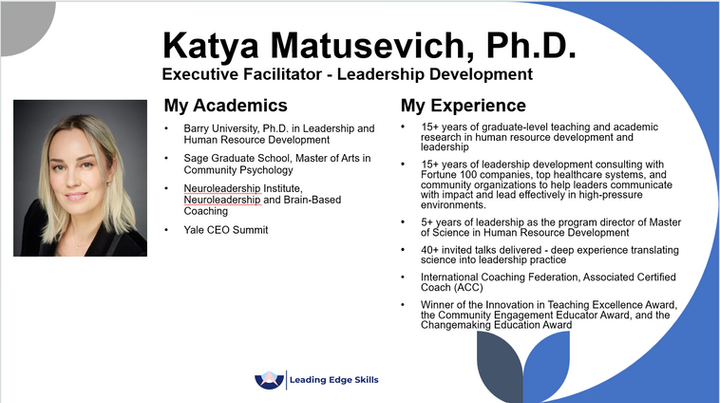 Katya Matusevich, Ph.D.
Executive Facilitator - Leadership Development

My Academics

• Barry University, Ph.D. in Leadership and Human Resource Development
• Sage Graduate School, Master of Arts in Community Psychology
• Neuroleadership Institute, Neuroleadership and Brain-Based Coaching
• Yale CEO Summit

My Experience

• 15+ years of graduate-level teaching and academic research in human resource development and leadership
• 15+ years of leadership development consulting with Fortune 100 companies, top healthcare systems, and community organizations to help leaders communicate with impact and lead effectively in high-pressure environments.
• 5+ years of leadership as the program director of Master of Science in Human Resource Development
• 40+ invited talks delivered - deep experience translating science into leadership practice
• International Coaching Federation, Associated Certified Coach (ACC)
• Winner of the Innovation in Teaching Excellence Award, the Community Engagement Educator Award, and the Changemaking Education Award

Leading Edge Skills